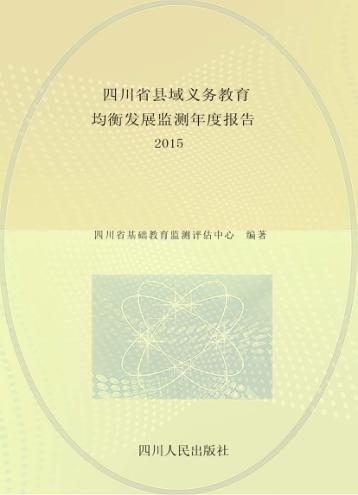 四川省县域义务教育
均衡发展监测年度报告
2015

四川省基础教育监测评估中心　编著

四川人民出版社